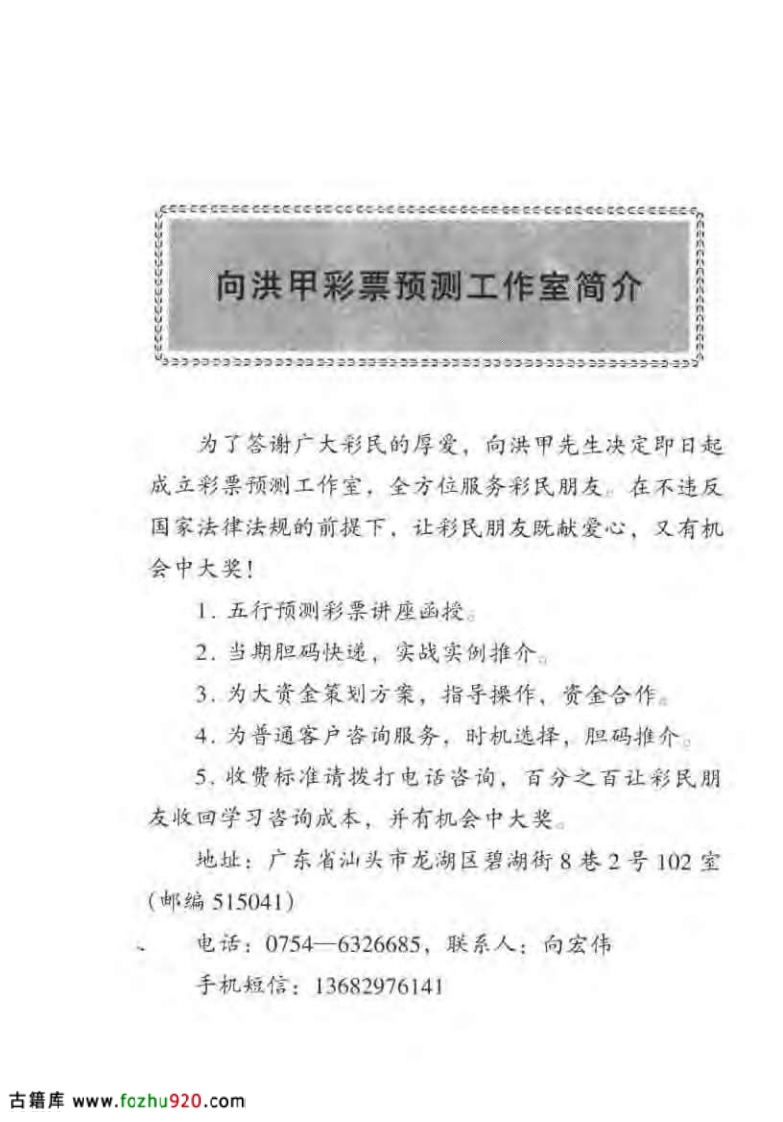 向洪甲彩票预测工作室简介

为了答谢广大彩民的厚爱，向洪甲先生决定即日起成立彩票预测工作室，全方位服务彩民朋友。在不违反国家法律法规的前提下，让彩民朋友既献爱心，又有机会中大奖！

1. 五行预测彩票讲座函授。

2. 当期胆码快递，实战实例推介。

3. 为大资金策划方案，指导操作，资金合作。

4. 为普通客户咨询服务，时机选择，胆码推介。

5. 收费标准请拨打电话咨询，百分之百让彩民朋友收回学习咨询成本，并有机会中大奖。

地址：广东省汕头市龙湖区碧湖街8巷2号102室（邮编515041）

电话：0754—6326685，联系人：向宏伟

手机短信：13682976141

古籍库 www.fozhu920.com